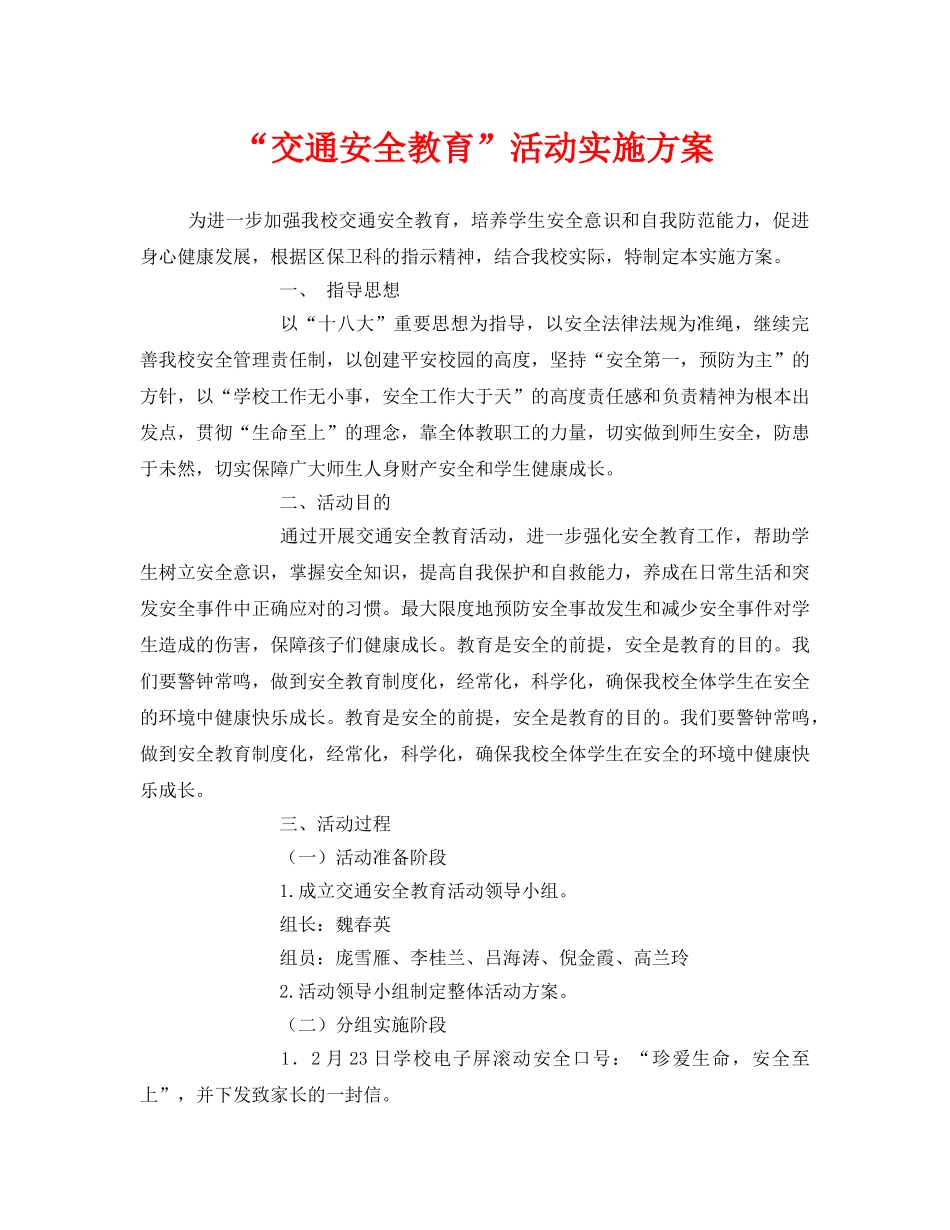 “交通安全教育”活动实施方案

为进一步加强我校交通安全教育，培养学生安全意识和自我防范能力，促进身心健康发展，根据区保卫科的指示精神，结合我校实际，特制定本实施方案。

一、 指导思想

以“十八大”重要思想为指导，以安全法律法规为准绳，继续完善我校安全管理责任制，以创建平安校园的高度，坚持“安全第一，预防为主”的方针，以“学校工作无小事，安全工作大于天”的高度责任感和负责精神为根本出发点，贯彻“生命至上”的理念，靠全体教职工的力量，切实做到师生安全，防患于未然，切实保障广大师生人身财产安全和学生健康成长。

二、活动目的

通过开展交通安全教育活动，进一步强化安全教育工作，帮助学生树立安全意识，掌握安全知识，提高自我保护和自救能力，养成在日常生活和突发安全事件中正确应对的习惯。最大限度地预防安全事故发生和减少安全事件对学生造成的伤害，保障孩子们健康成长。教育是安全的前提，安全是教育的目的。我们要警钟常鸣，做到安全教育制度化，经常化，科学化，确保我校全体学生在安全的环境中健康快乐成长。教育是安全的前提，安全是教育的目的。我们要警钟常鸣，做到安全教育制度化，经常化，科学化，确保我校全体学生在安全的环境中健康快乐成长。

三、活动过程

（一）活动准备阶段

1.成立交通安全教育活动领导小组。

组长：魏春英

组员：庞雪雁、李桂兰、吕海涛、倪金霞、高兰玲

2.活动领导小组制定整体活动方案。

（二）分组实施阶段

1．2月23日学校电子屏滚动安全口号：“珍爱生命，安全至上”，并下发致家长的一封信。